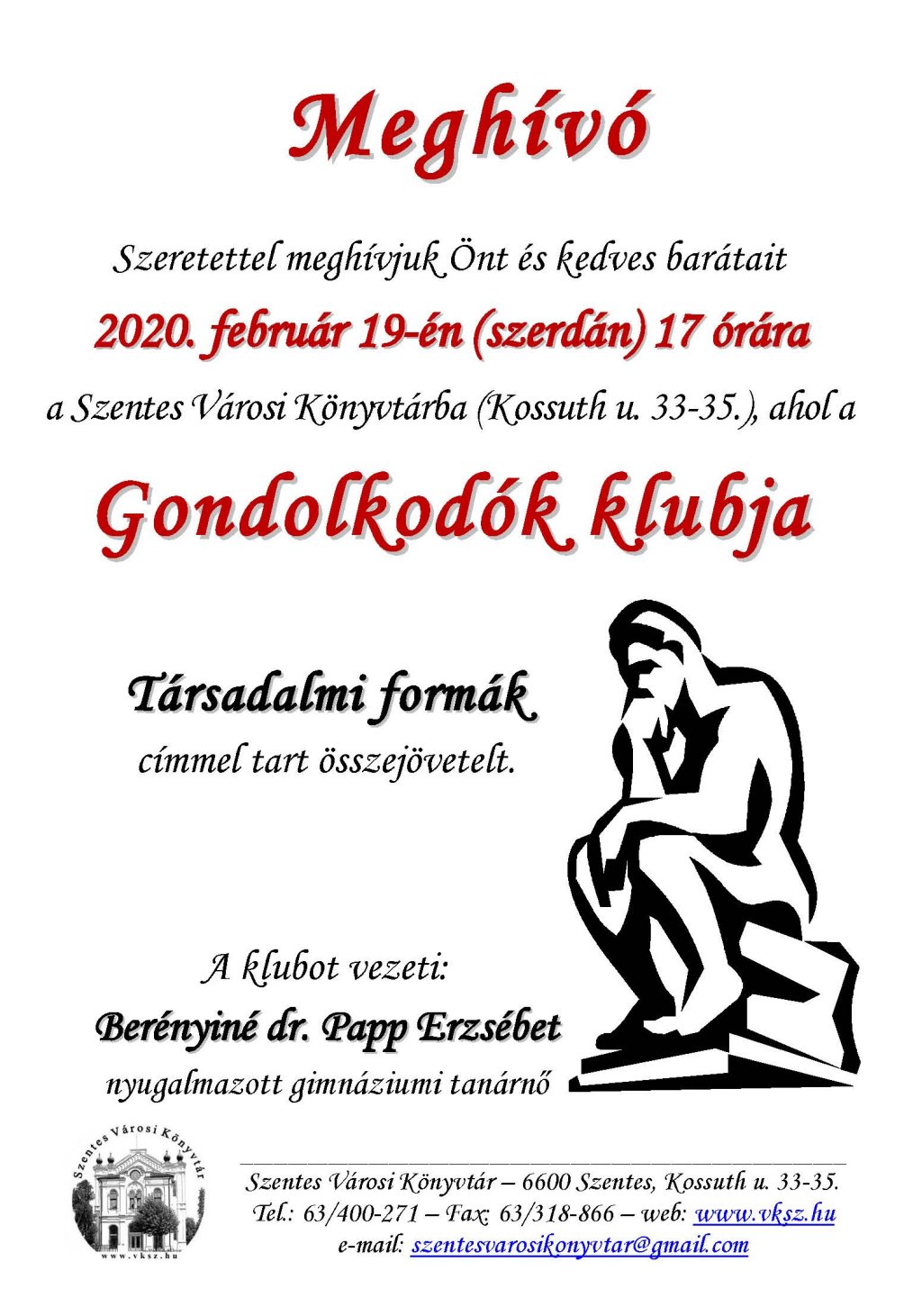 Meghívó

Szeretettel meghívjuk Önt és kedves barátait

2020. február 19-én (szerdán) 17 órára

a Szentes Városi Könyvtárba (Kossuth u. 33-35.), ahol a

Gondolkodók klubja

Társadalmi formák

címmel tart összejövetelt.

A klubot vezeti:

Berényiné dr. Papp Erzsébet

nyugalmazott gimnáziumi tanárnő

Szentes Városi Könyvtár

www.vksz.hu

Szentes Városi Könyvtár – 6600 Szentes, Kossuth u. 33-35.
Tel.: 63/400-271 – Fax: 63/318-866 – web: www.vksz.hu
e-mail: szentesvarosikonyvtar@gmail.com